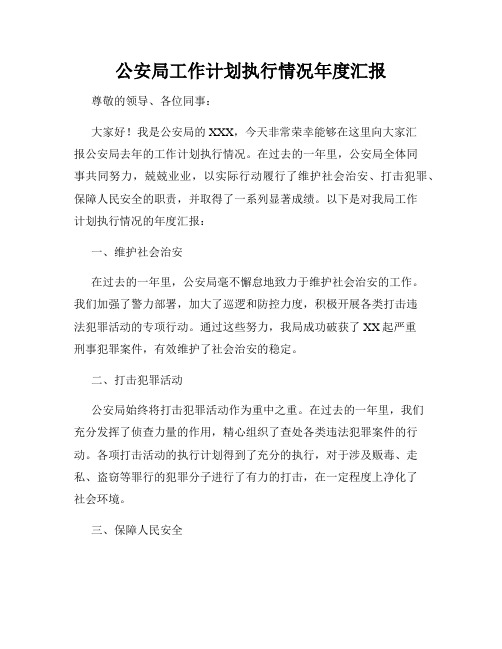 公安局工作计划执行情况年度汇报

尊敬的领导、各位同事：

大家好！我是公安局的XXX，今天非常荣幸能够在这里向大家汇报公安局去年的工作计划执行情况。在过去的一年里，公安局全体同事共同努力，兢兢业业，以实际行动履行了维护社会治安、打击犯罪、保障人民安全的职责，并取得了一系列显著成绩。以下是对我局工作计划执行情况的年度汇报：

一、维护社会治安

在过去的一年里，公安局毫不懈怠地致力于维护社会治安的工作。我们加强了警力部署，加大了巡逻和防控力度，积极开展各类打击违法犯罪活动的专项行动。通过这些努力，我局成功破获了XX起严重刑事犯罪案件，有效维护了社会治安的稳定。

二、打击犯罪活动

公安局始终将打击犯罪活动作为重中之重。在过去的一年里，我们充分发挥了侦查力量的作用，精心组织了查处各类违法犯罪案件的行动。各项打击活动的执行计划得到了充分的执行，对于涉及贩毒、走私、盗窃等罪行的犯罪分子进行了有力的打击，在一定程度上净化了社会环境。

三、保障人民安全